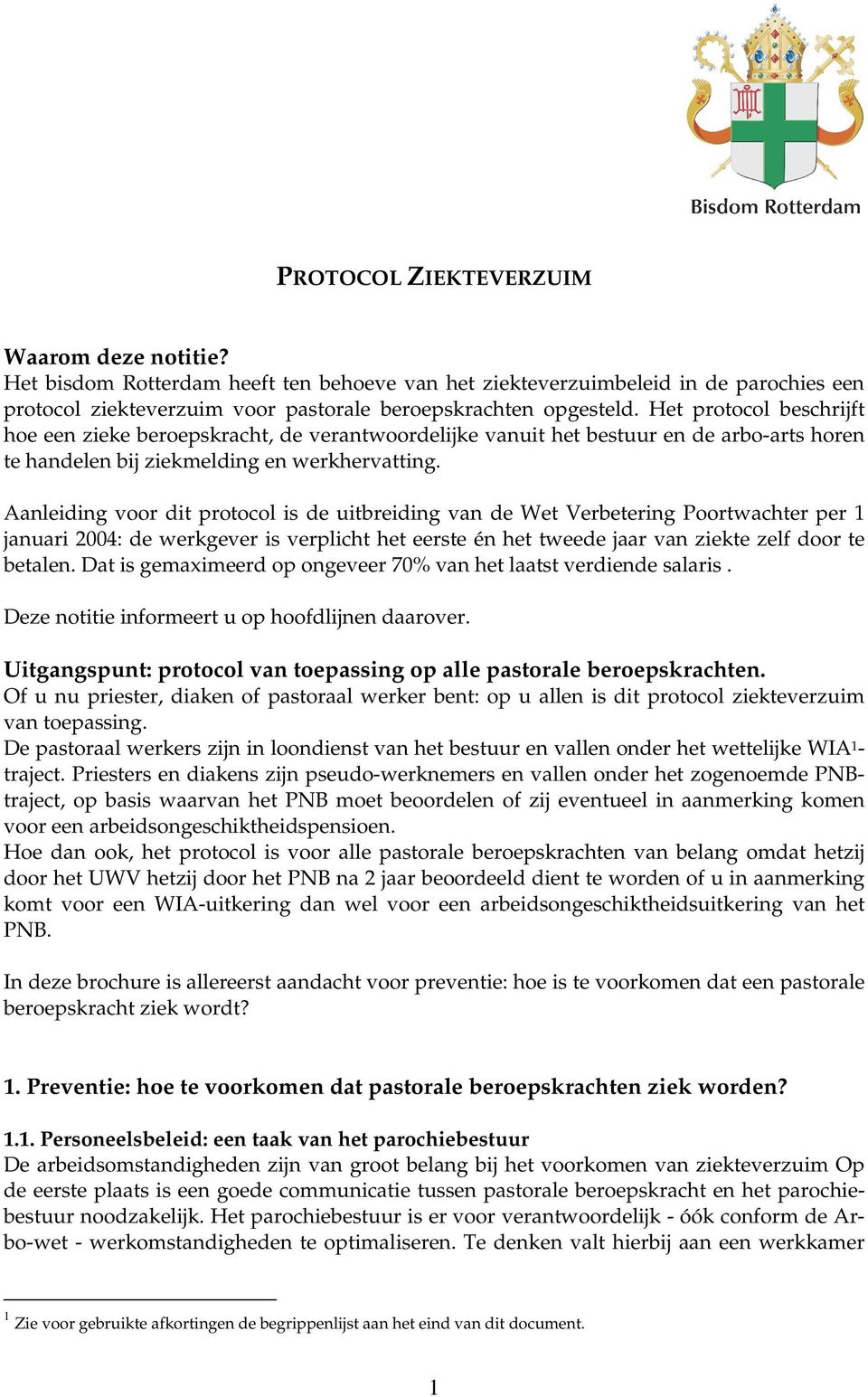 Bisdom Rotterdam

PROTOCOL ZIEKTEVERZUIM

Waarom deze notitie?
Het bisdom Rotterdam heeft ten behoeve van het ziekteverzuimbeleid in de parochies een protocol ziekteverzuim voor pastorale beroepskrachten opgesteld. Het protocol beschrijft hoe een zieke beroepskracht, de verantwoordelijke vanuit het bestuur en de arbo-arts horen te handelen bij ziekmelding en werkhervatting.

Aanleiding voor dit protocol is de uitbreiding van de Wet Verbetering Poortwachter per 1 januari 2004: de werkgever is verplicht het eerste én het tweede jaar van ziekte zelf door te betalen. Dat is gemaximeerd op ongeveer 70% van het laatst verdiende salaris .

Deze notitie informeert u op hoofdlijnen daarover.

Uitgangspunt: protocol van toepassing op alle pastorale beroepskrachten.
Of u nu priester, diaken of pastoraal werker bent: op u allen is dit protocol ziekteverzuim van toepassing.
De pastoraal werkers zijn in loondienst van het bestuur en vallen onder het wettelijke WIA$^1$-traject. Priesters en diakens zijn pseudo-werknemers en vallen onder het zogenoemde PNB-traject, op basis waarvan het PNB moet beoordelen of zij eventueel in aanmerking komen voor een arbeidsongeschiktheidspensioen.
Hoe dan ook, het protocol is voor alle pastorale beroepskrachten van belang omdat hetzij door het UWV hetzij door het PNB na 2 jaar beoordeeld dient te worden of u in aanmerking komt voor een WIA-uitkering dan wel voor een arbeidsongeschiktheidsuitkering van het PNB.

In deze brochure is allereerst aandacht voor preventie: hoe is te voorkomen dat een pastorale beroepskracht ziek wordt?

1. Preventie: hoe te voorkomen dat pastorale beroepskrachten ziek worden?

1.1. Personeelsbeleid: een taak van het parochiebestuur
De arbeidsomstandigheden zijn van groot belang bij het voorkomen van ziekteverzuim Op de eerste plaats is een goede communicatie tussen pastorale beroepskracht en het parochiebestuur noodzakelijk. Het parochiebestuur is er voor verantwoordelijk - óók conform de Arbo-wet - werkomstandigheden te optimaliseren. Te denken valt hierbij aan een werkkamer

$^1$ Zie voor gebruikte afkortingen de begrippenlijst aan het eind van dit document.

1